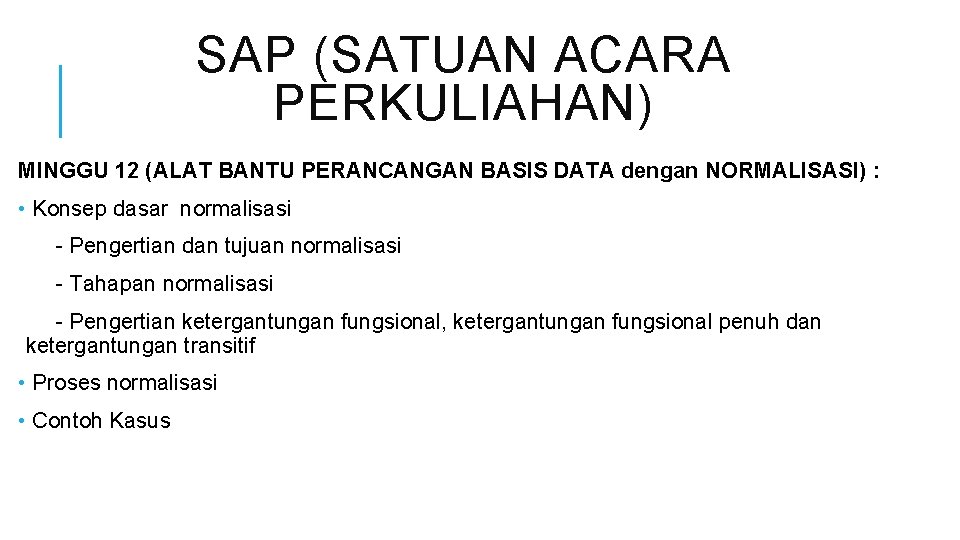 SAP (SATUAN ACARA PERKULIAHAN)

MINGGU 12 (ALAT BANTU PERANCANGAN BASIS DATA dengan NORMALISASI) :

• Konsep dasar normalisasi

- Pengertian dan tujuan normalisasi

- Tahapan normalisasi

- Pengertian ketergantungan fungsional, ketergantungan fungsional penuh dan ketergantungan transitif

• Proses normalisasi

• Contoh Kasus